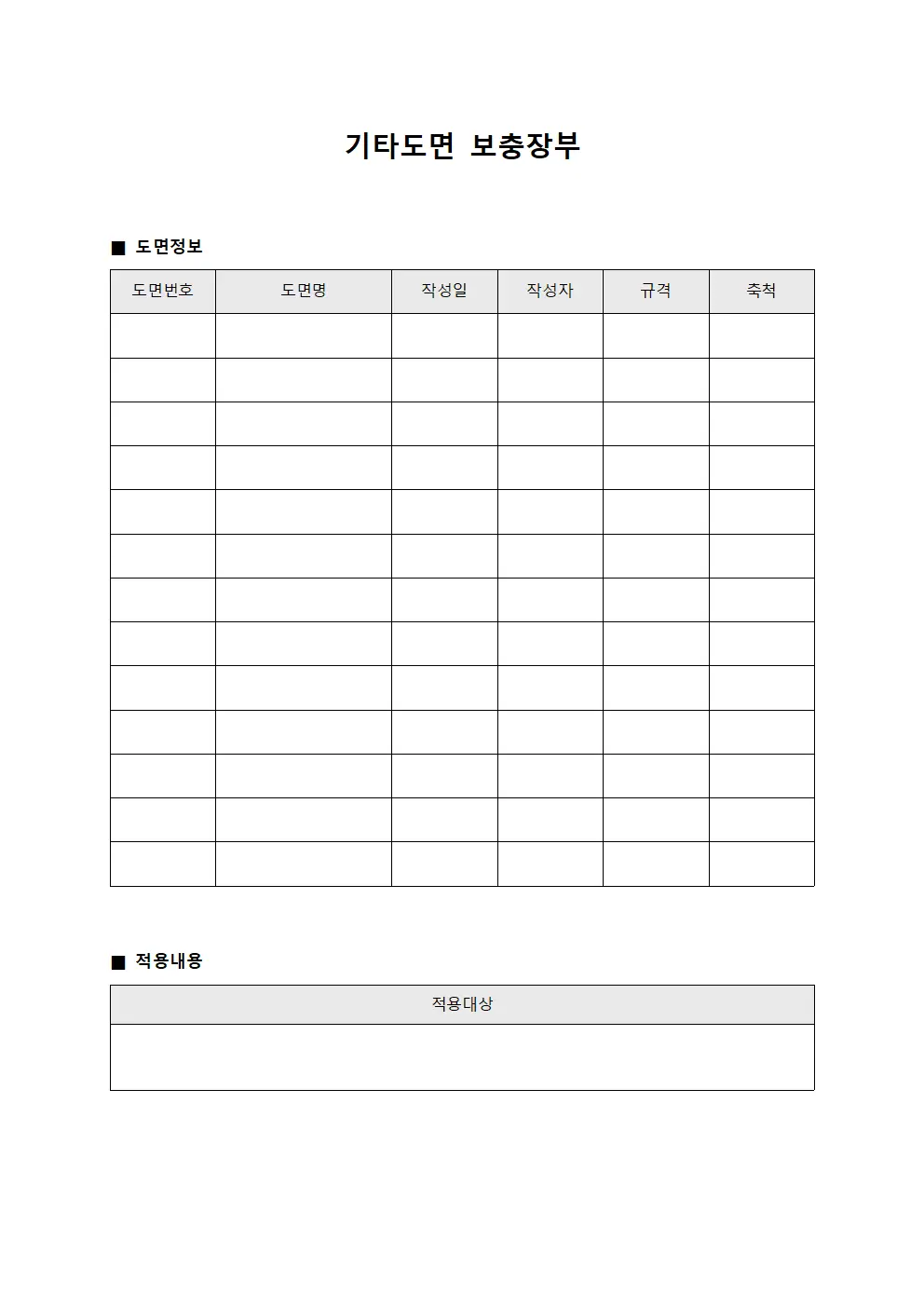 기타도면 보충장부

■ 도면정보

| 도면번호 | 도면명 | 작성일 | 작성자 | 규격 | 축척 |
|---|---|---|---|---|---|
| | | | | | |
| | | | | | |
| | | | | | |
| | | | | | |
| | | | | | |
| | | | | | |
| | | | | | |
| | | | | | |
| | | | | | |
| | | | | | |
| | | | | | |
| | | | | | |
| | | | | | |

■ 적용내용

| 적용대상 |
|---|
| |